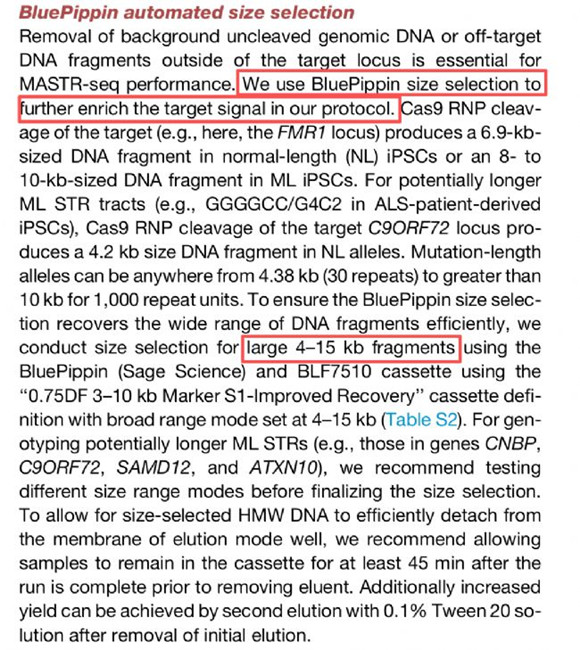 BluePippin automated size selection

Removal of background uncleaved genomic DNA or off-target DNA fragments outside of the target locus is essential for MASTR-seq performance. We use BluePippin size selection to further enrich the target signal in our protocol. Cas9 RNP cleavage of the target (e.g., here, the FMR1 locus) produces a 6.9-kb-sized DNA fragment in normal-length (NL) iPSCs or an 8- to 10-kb-sized DNA fragment in ML iPSCs. For potentially longer ML STR tracts (e.g., GGGGCC/G4C2 in ALS-patient-derived iPSCs), Cas9 RNP cleavage of the target C9ORF72 locus produces a 4.2 kb size DNA fragment in NL alleles. Mutation-length alleles can be anywhere from 4.38 kb (30 repeats) to greater than 10 kb for 1,000 repeat units. To ensure the BluePippin size selection recovers the wide range of DNA fragments efficiently, we conduct size selection for large 4–15 kb fragments using the BluePippin (Sage Science) and BLF7510 cassette using the "0.75DF 3–10 kb Marker S1-Improved Recovery" cassette definition with broad range mode set at 4–15 kb (Table S2). For genotyping potentially longer ML STRs (e.g., those in genes CNBP, C9ORF72, SAMD12, and ATXN10), we recommend testing different size range modes before finalizing the size selection. To allow for size-selected HMW DNA to efficiently detach from the membrane of elution mode well, we recommend allowing samples to remain in the cassette for at least 45 min after the run is complete prior to removing eluent. Additionally increased yield can be achieved by second elution with 0.1% Tween 20 solution after removal of initial elution.